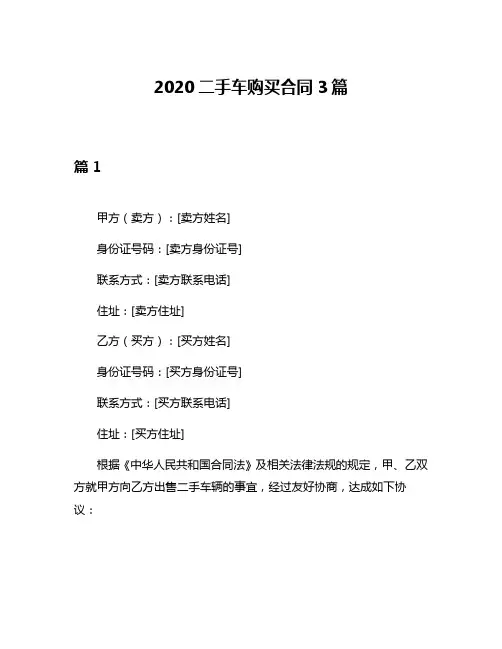 2020 二手车购买合同 3 篇

篇 1

甲方（卖方）：[卖方姓名]

身份证号码：[卖方身份证号]

联系方式：[卖方联系电话]

住址：[卖方住址]

乙方（买方）：[买方姓名]

身份证号码：[买方身份证号]

联系方式：[买方联系电话]

住址：[买方住址]

根据《中华人民共和国合同法》及相关法律法规的规定，甲、乙双方就甲方向乙方出售二手车辆的事宜，经过友好协商，达成如下协议：